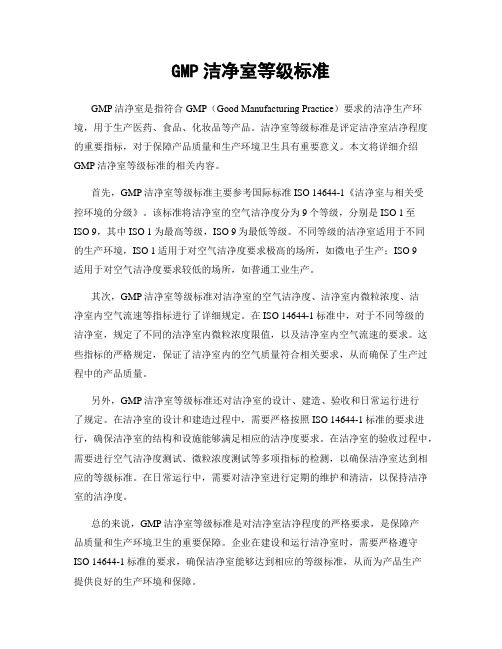 GMP 洁净室等级标准

GMP 洁净室是指符合 GMP（Good Manufacturing Practice）要求的洁净生产环境，用于生产医药、食品、化妆品等产品。洁净室等级标准是评定洁净室洁净程度的重要指标，对于保障产品质量和生产环境卫生具有重要意义。本文将详细介绍 GMP 洁净室等级标准的相关内容。

首先，GMP 洁净室等级标准主要参考国际标准 ISO 14644-1《洁净室与相关受控环境的分级》。该标准将洁净室的空气洁净度分为 9 个等级，分别是 ISO 1 至 ISO 9，其中 ISO 1 为最高等级，ISO 9 为最低等级。不同等级的洁净室适用于不同的生产环境，ISO 1 适用于对空气洁净度要求极高的场所，如微电子生产；ISO 9 适用于对空气洁净度要求较低的场所，如普通工业生产。

其次，GMP 洁净室等级标准对洁净室的空气洁净度、洁净室内微粒浓度、洁净室内空气流速等指标进行了详细规定。在 ISO 14644-1 标准中，对于不同等级的洁净室，规定了不同的洁净室内微粒浓度限值，以及洁净室内空气流速的要求。这些指标的严格规定，保证了洁净室内的空气质量符合相关要求，从而确保了生产过程中的产品质量。

另外，GMP 洁净室等级标准还对洁净室的设计、建造、验收和日常运行进行了规定。在洁净室的设计和建造过程中，需要严格按照 ISO 14644-1 标准的要求进行，确保洁净室的结构和设施能够满足相应的洁净度要求。在洁净室的验收过程中，需要进行空气洁净度测试、微粒浓度测试等多项指标的检测，以确保洁净室达到相应的等级标准。在日常运行中，需要对洁净室进行定期的维护和清洁，以保持洁净室的洁净度。

总的来说，GMP 洁净室等级标准是对洁净室洁净程度的严格要求，是保障产品质量和生产环境卫生的重要保障。企业在建设和运行洁净室时，需要严格遵守 ISO 14644-1 标准的要求，确保洁净室能够达到相应的等级标准，从而为产品生产提供良好的生产环境和保障。